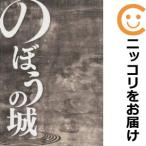 のぼうの城

ニッコリをお届け